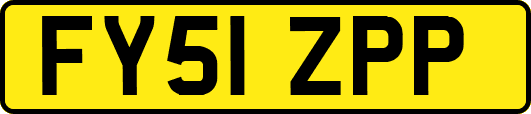 FY51 ZPP